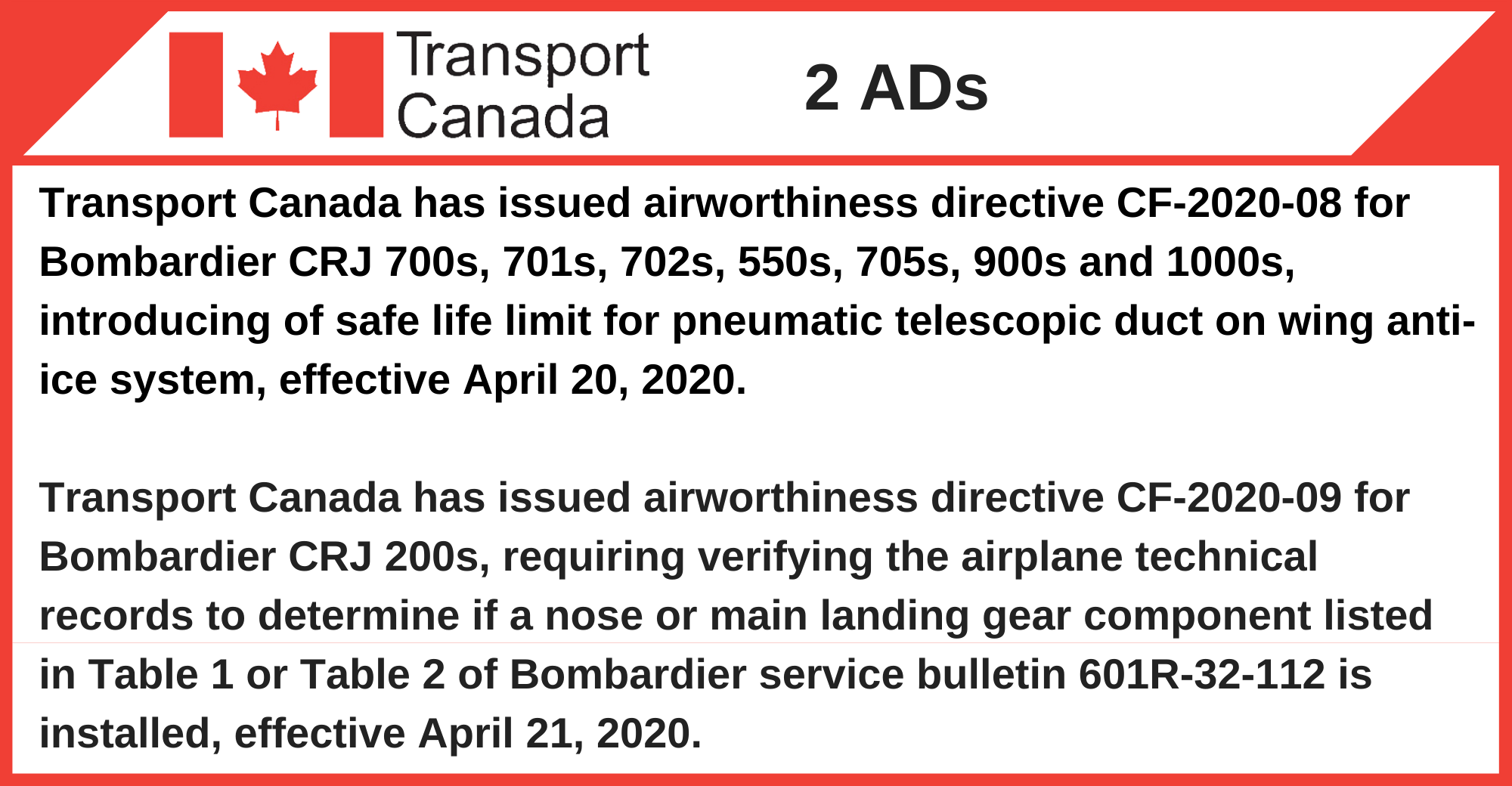 Transport
Canada

2 ADs

Transport Canada has issued airworthiness directive CF-2020-08 for Bombardier CRJ 700s, 701s, 702s, 550s, 705s, 900s and 1000s, introducing of safe life limit for pneumatic telescopic duct on wing anti-ice system, effective April 20, 2020.

Transport Canada has issued airworthiness directive CF-2020-09 for Bombardier CRJ 200s, requiring verifying the airplane technical records to determine if a nose or main landing gear component listed in Table 1 or Table 2 of Bombardier service bulletin 601R-32-112 is installed, effective April 21, 2020.